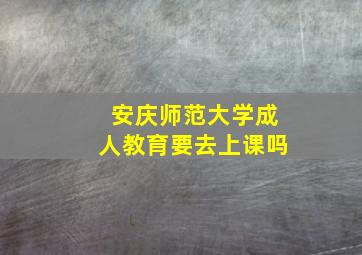 安庆师范大学成人教育要去上课吗